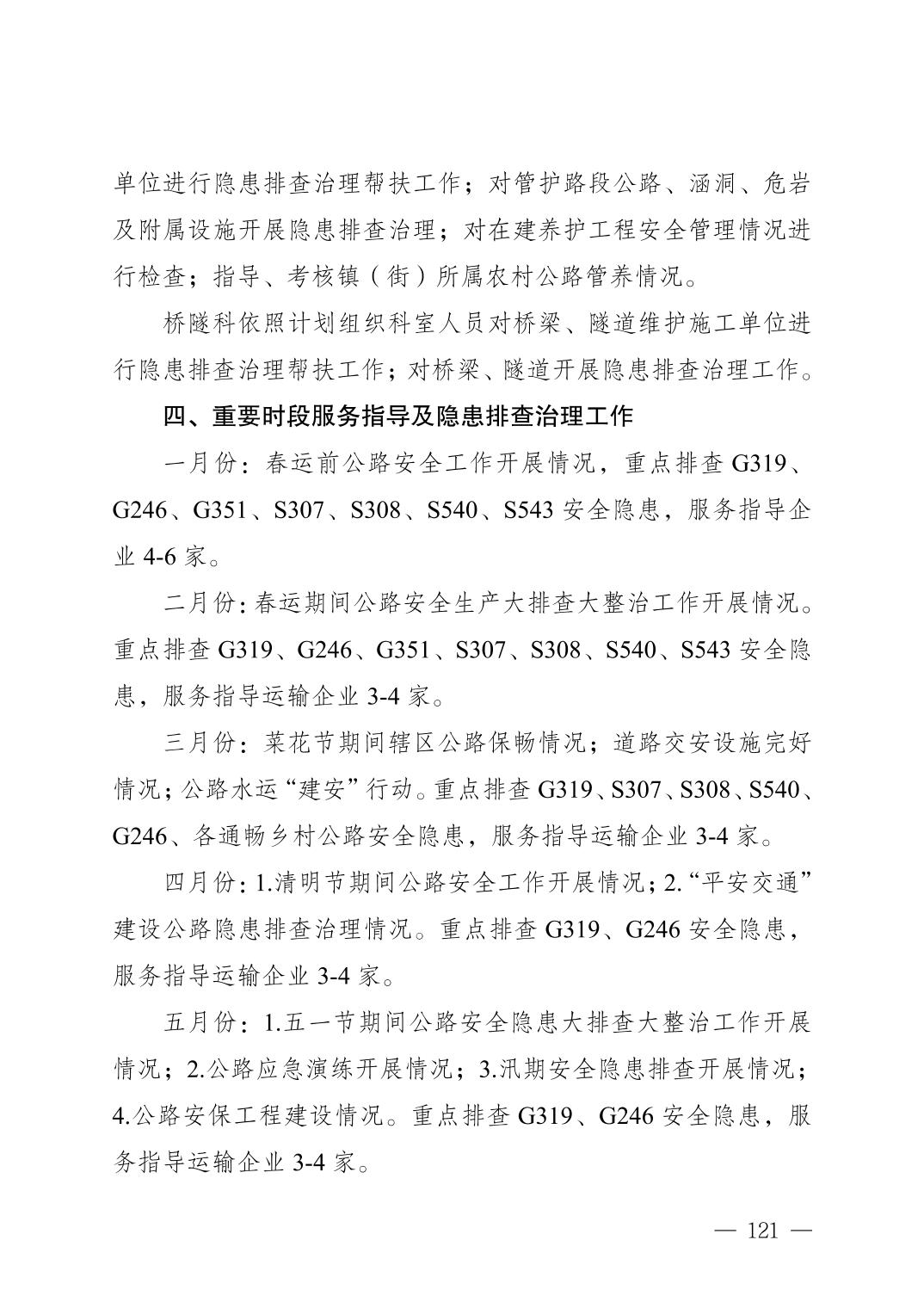 单位进行隐患排查治理帮扶工作；对管护路段公路、涵洞、危岩及附属设施开展隐患排查治理；对在建养护工程安全管理情况进行检查；指导、考核镇（街）所属农村公路管养情况。

桥隧科依照计划组织科室人员对桥梁、隧道维护施工单位进行隐患排查治理帮扶工作；对桥梁、隧道开展隐患排查治理工作。

四、重要时段服务指导及隐患排查治理工作

一月份：春运前公路安全工作开展情况，重点排查 G319、G246、G351、S307、S308、S540、S543 安全隐患，服务指导企业 4-6 家。

二月份：春运期间公路安全生产大排查大整治工作开展情况。重点排查 G319、G246、G351、S307、S308、S540、S543 安全隐患，服务指导运输企业 3-4 家。

三月份：菜花节期间辖区公路保畅情况；道路交安设施完好情况；公路水运“建安”行动。重点排查 G319、S307、S308、S540、G246、各通畅乡村公路安全隐患，服务指导运输企业 3-4 家。

四月份：1.清明节期间公路安全工作开展情况；2.“平安交通”建设公路隐患排查治理情况。重点排查 G319、G246 安全隐患，服务指导运输企业 3-4 家。

五月份：1.五一节期间公路安全隐患大排查大整治工作开展情况；2.公路应急演练开展情况；3.汛期安全隐患排查开展情况；4.公路安保工程建设情况。重点排查 G319、G246 安全隐患，服务指导运输企业 3-4 家。

— 121 —